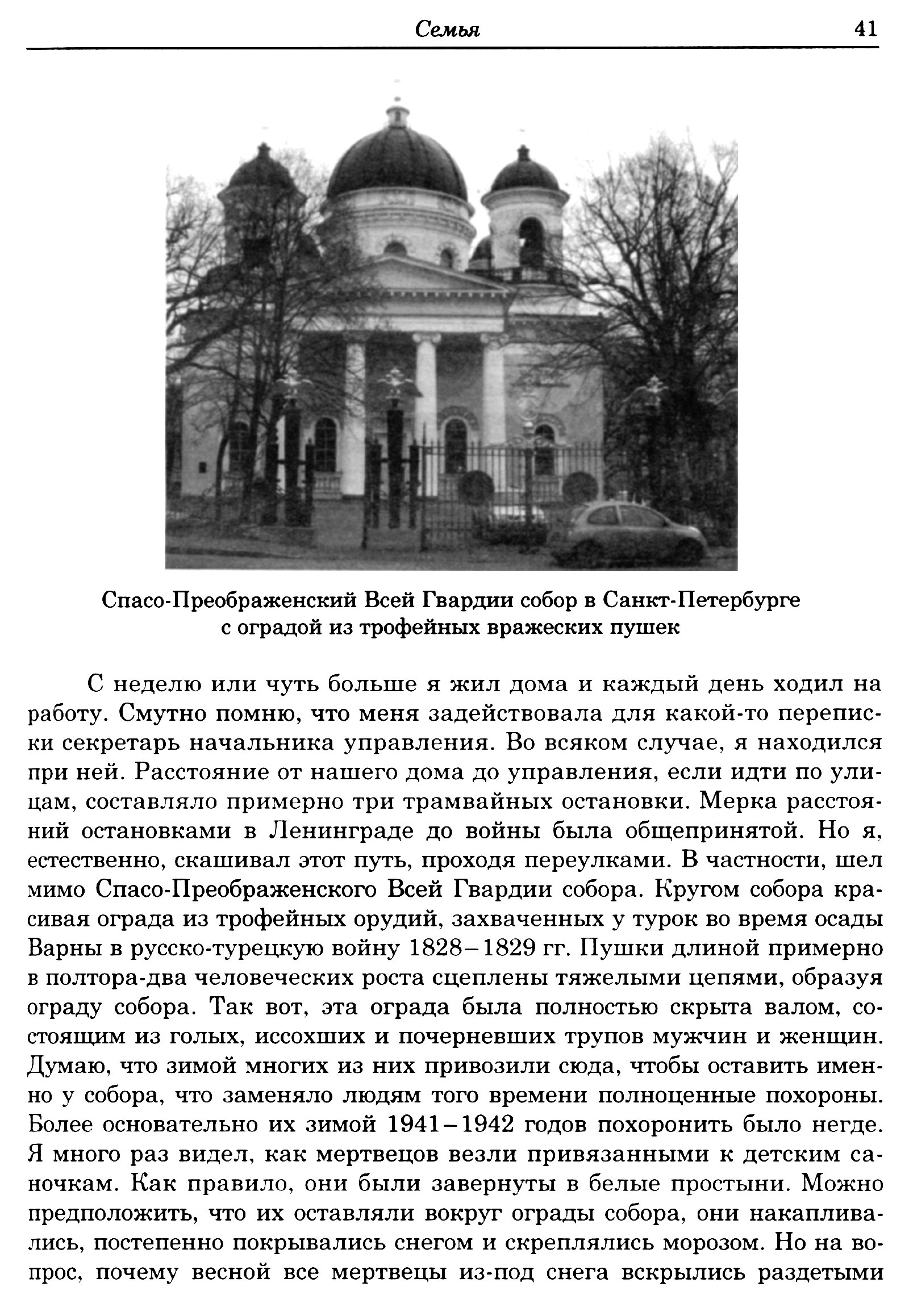 Семья 41

Спасо-Преображенский Всей Гвардии собор в Санкт-Петербурге с оградой из трофейных вражеских пушек

С неделю или чуть больше я жил дома и каждый день ходил на работу. Смутно помню, что меня задействовала для какой-то переписки секретарь начальника управления. Во всяком случае, я находился при ней. Расстояние от нашего дома до управления, если идти по улицам, составляло примерно три трамвайных остановки. Мерка расстояний остановками в Ленинграде до войны была общепринятой. Но я, естественно, скашивал этот путь, проходя переулками. В частности, шел мимо Спасо-Преображенского Всей Гвардии собора. Кругом собора красивая ограда из трофейных орудий, захваченных у турок во время осады Варны в русско-турецкую войну 1828–1829 гг. Пушки длиной примерно в полтора-два человеческих роста сцеплены тяжелыми цепями, образуя ограду собора. Так вот, эта ограда была полностью скрыта валом, состоящим из голых, иссохших и почерневших трупов мужчин и женщин. Думаю, что зимой многих из них привозили сюда, чтобы оставить именно у собора, что заменяло людям того времени полноценные похороны. Более основательно их зимой 1941–1942 годов похоронить было негде. Я много раз видел, как мертвецов везли привязанными к детским саночкам. Как правило, они были завернуты в белые простыни. Можно предположить, что их оставляли вокруг ограды собора, они накапливались, постепенно покрывались снегом и скреплялись морозом. Но на вопрос, почему весной все мертвецы из-под снега вскрылись раздетыми